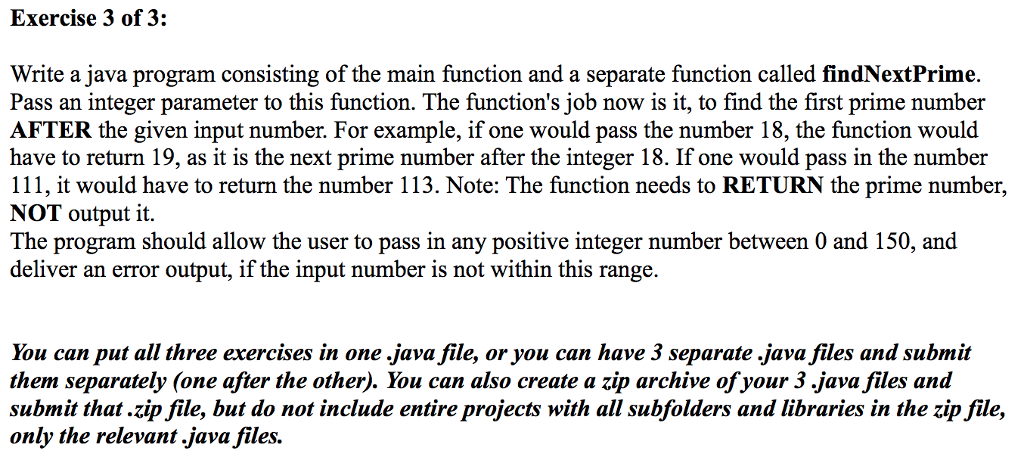 Exercise 3 of 3:

Write a java program consisting of the main function and a separate function called findNextPrime. Pass an integer parameter to this function. The function's job now is it, to find the first prime number AFTER the given input number. For example, if one would pass the number 18, the function would have to return 19, as it is the next prime number after the integer 18. If one would pass in the number 111, it would have to return the number 113. Note: The function needs to RETURN the prime number, NOT output it.
The program should allow the user to pass in any positive integer number between 0 and 150, and deliver an error output, if the input number is not within this range.

You can put all three exercises in one .java file, or you can have 3 separate .java files and submit them separately (one after the other). You can also create a zip archive of your 3 .java files and submit that .zip file, but do not include entire projects with all subfolders and libraries in the zip file, only the relevant .java files.